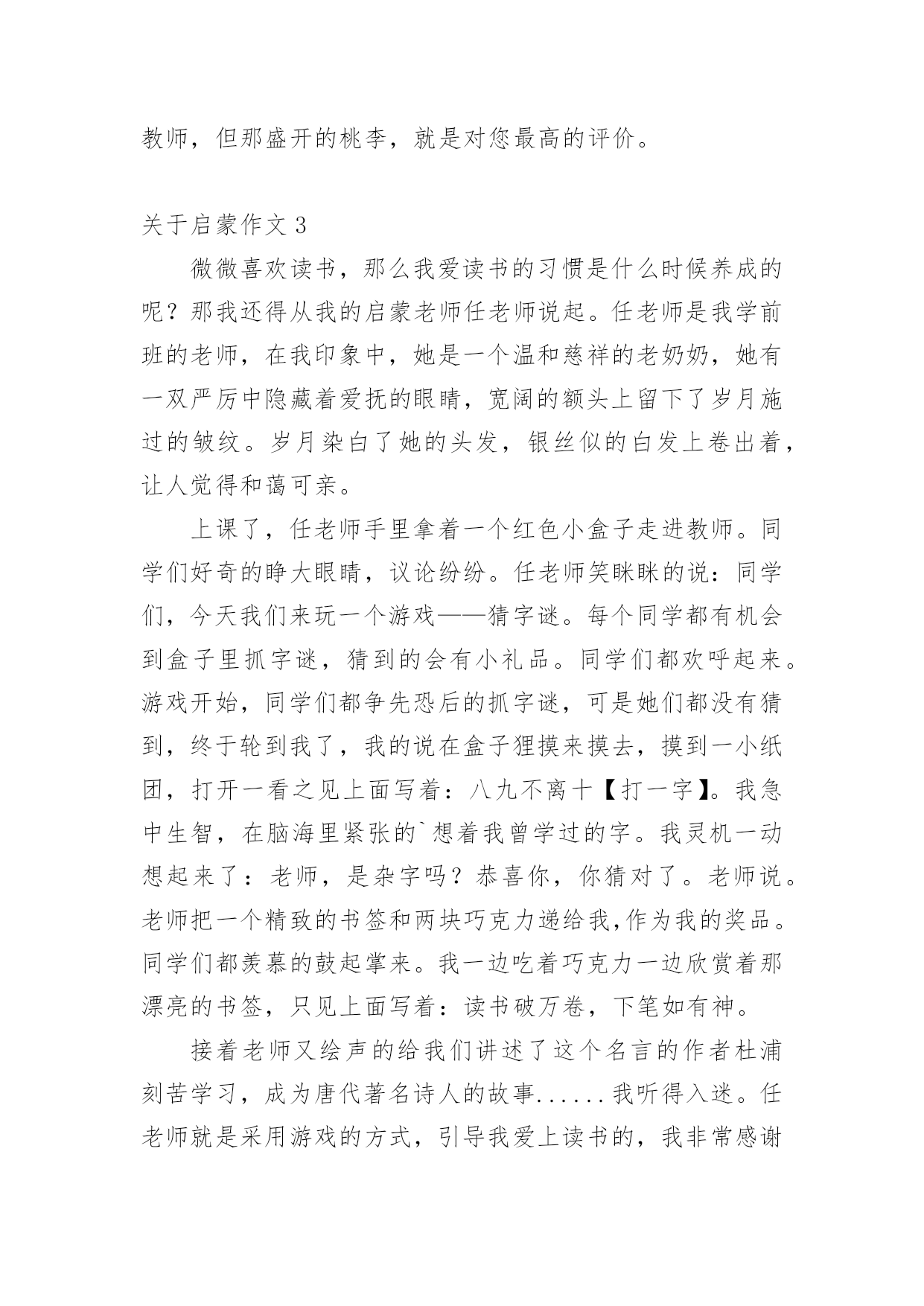 教师，但那盛开的桃李，就是对您最高的评价。

关于启蒙作文 3

微微喜欢读书，那么我爱读书的习惯是什么时候养成的呢？那我还得从我的启蒙老师任老师说起。任老师是我学前班的老师，在我印象中，她是一个温和慈祥的老奶奶，她有一双严厉中隐藏着爱抚的眼睛，宽阔的额头上留下了岁月施过的皱纹。岁月染白了她的头发，银丝似的白发上卷出着，让人觉得和蔼可亲。

上课了，任老师手里拿着一个红色小盒子走进教师。同学们好奇的睁大眼睛，议论纷纷。任老师笑眯眯的说：同学们，今天我们来玩一个游戏——猜字谜。每个同学都有机会到盒子里抓字谜，猜到的会有小礼品。同学们都欢呼起来。游戏开始，同学们都争先恐后的抓字谜，可是她们都没有猜到，终于轮到我了，我的说在盒子狸摸来摸去，摸到一小纸团，打开一看之见上面写着：八九不离十【打一字】。我急中生智，在脑海里紧张的`想着我曾学过的字。我灵机一动想起来了：老师，是杂字吗？恭喜你，你猜对了。老师说。老师把一个精致的书签和两块巧克力递给我,作为我的奖品。同学们都羡慕的鼓起掌来。我一边吃着巧克力一边欣赏着那漂亮的书签，只见上面写着：读书破万卷，下笔如有神。

接着老师又绘声的给我们讲述了这个名言的作者杜浦刻苦学习，成为唐代著名诗人的故事......我听得入迷。任老师就是采用游戏的方式，引导我爱上读书的，我非常感谢